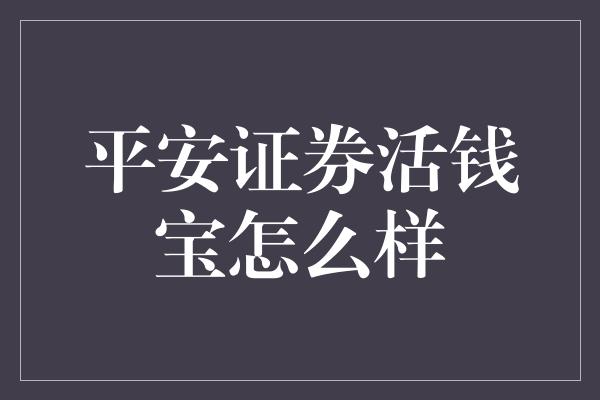 平安证券活钱宝怎么样